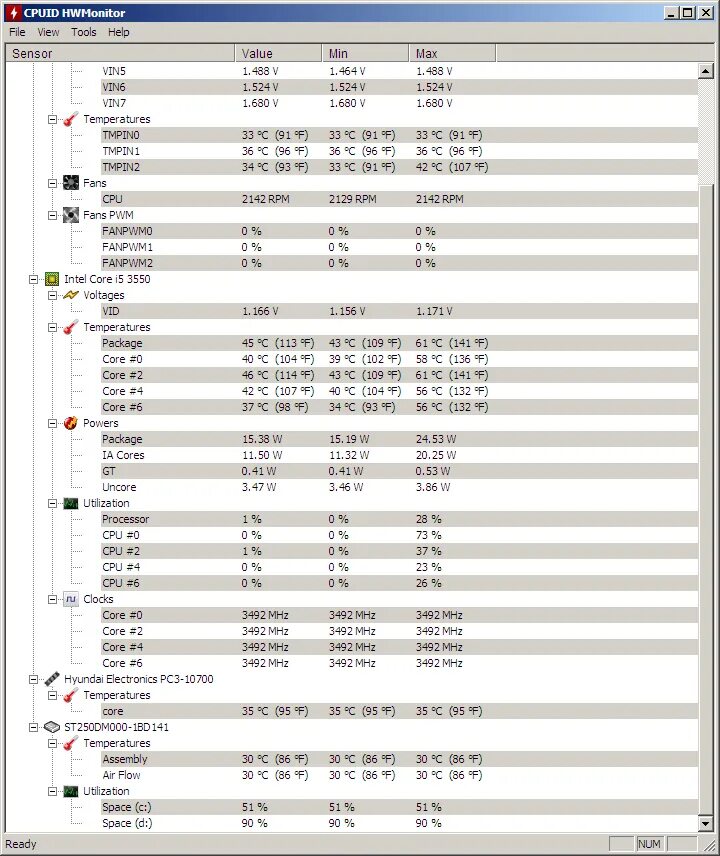 CPUID HWMonitor

File View Tools Help

| Sensor | Value | Min | Max |
|---|---|---|---|
| VIN5 | 1.488 V | 1.464 V | 1.488 V |
| VIN6 | 1.524 V | 1.524 V | 1.524 V |
| VIN7 | 1.680 V | 1.680 V | 1.680 V |
| Temperatures | | | |
| TMPIN0 | 33 °C (91 °F) | 33 °C (91 °F) | 33 °C (91 °F) |
| TMPIN1 | 36 °C (96 °F) | 36 °C (96 °F) | 36 °C (96 °F) |
| TMPIN2 | 34 °C (93 °F) | 33 °C (91 °F) | 42 °C (107 °F) |
| Fans | | | |
| CPU | 2142 RPM | 2129 RPM | 2142 RPM |
| Fans PWM | | | |
| FANPWM0 | 0 % | 0 % | 0 % |
| FANPWM1 | 0 % | 0 % | 0 % |
| FANPWM2 | 0 % | 0 % | 0 % |
| Intel Core i5 3550 | | | |
| Voltages | | | |
| VID | 1.166 V | 1.156 V | 1.171 V |
| Temperatures | | | |
| Package | 45 °C (113 °F) | 43 °C (109 °F) | 61 °C (141 °F) |
| Core #0 | 40 °C (104 °F) | 39 °C (102 °F) | 58 °C (136 °F) |
| Core #2 | 46 °C (114 °F) | 43 °C (109 °F) | 61 °C (141 °F) |
| Core #4 | 42 °C (107 °F) | 40 °C (104 °F) | 56 °C (132 °F) |
| Core #6 | 37 °C (98 °F) | 34 °C (93 °F) | 56 °C (132 °F) |
| Powers | | | |
| Package | 15.38 W | 15.19 W | 24.53 W |
| IA Cores | 11.50 W | 11.32 W | 20.25 W |
| GT | 0.41 W | 0.41 W | 0.53 W |
| Uncore | 3.47 W | 3.46 W | 3.86 W |
| Utilization | | | |
| Processor | 1 % | 0 % | 28 % |
| CPU #0 | 0 % | 0 % | 73 % |
| CPU #2 | 1 % | 0 % | 37 % |
| CPU #4 | 0 % | 0 % | 23 % |
| CPU #6 | 0 % | 0 % | 26 % |
| Clocks | | | |
| Core #0 | 3492 MHz | 3492 MHz | 3492 MHz |
| Core #2 | 3492 MHz | 3492 MHz | 3492 MHz |
| Core #4 | 3492 MHz | 3492 MHz | 3492 MHz |
| Core #6 | 3492 MHz | 3492 MHz | 3492 MHz |
| Hyundai Electronics PC3-10700 | | | |
| Temperatures | | | |
| core | 35 °C (95 °F) | 35 °C (95 °F) | 35 °C (95 °F) |
| ST250DM000-1BD141 | | | |
| Temperatures | | | |
| Assembly | 30 °C (86 °F) | 30 °C (86 °F) | 30 °C (86 °F) |
| Air Flow | 30 °C (86 °F) | 30 °C (86 °F) | 30 °C (86 °F) |
| Utilization | | | |
| Space (c:) | 51 % | 51 % | 51 % |
| Space (d:) | 90 % | 90 % | 90 % |

Ready NUM